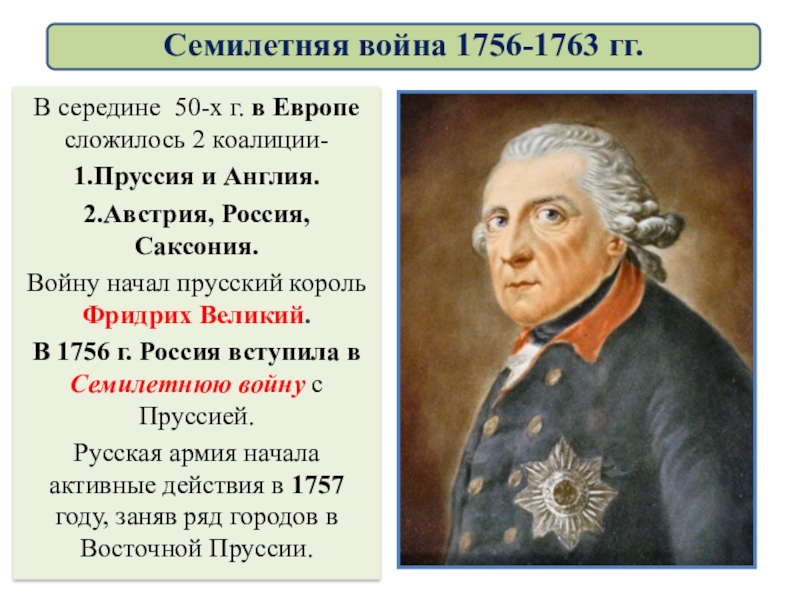 Семилетняя война 1756-1763 гг.

В середине 50-х г. в Европе сложилось 2 коалиции-

1.Пруссия и Англия.

2.Австрия, Россия, Саксония.

Войну начал прусский король Фридрих Великий.

В 1756 г. Россия вступила в Семилетнюю войну с Пруссией.

Русская армия начала активные действия в 1757 году, заняв ряд городов в Восточной Пруссии.